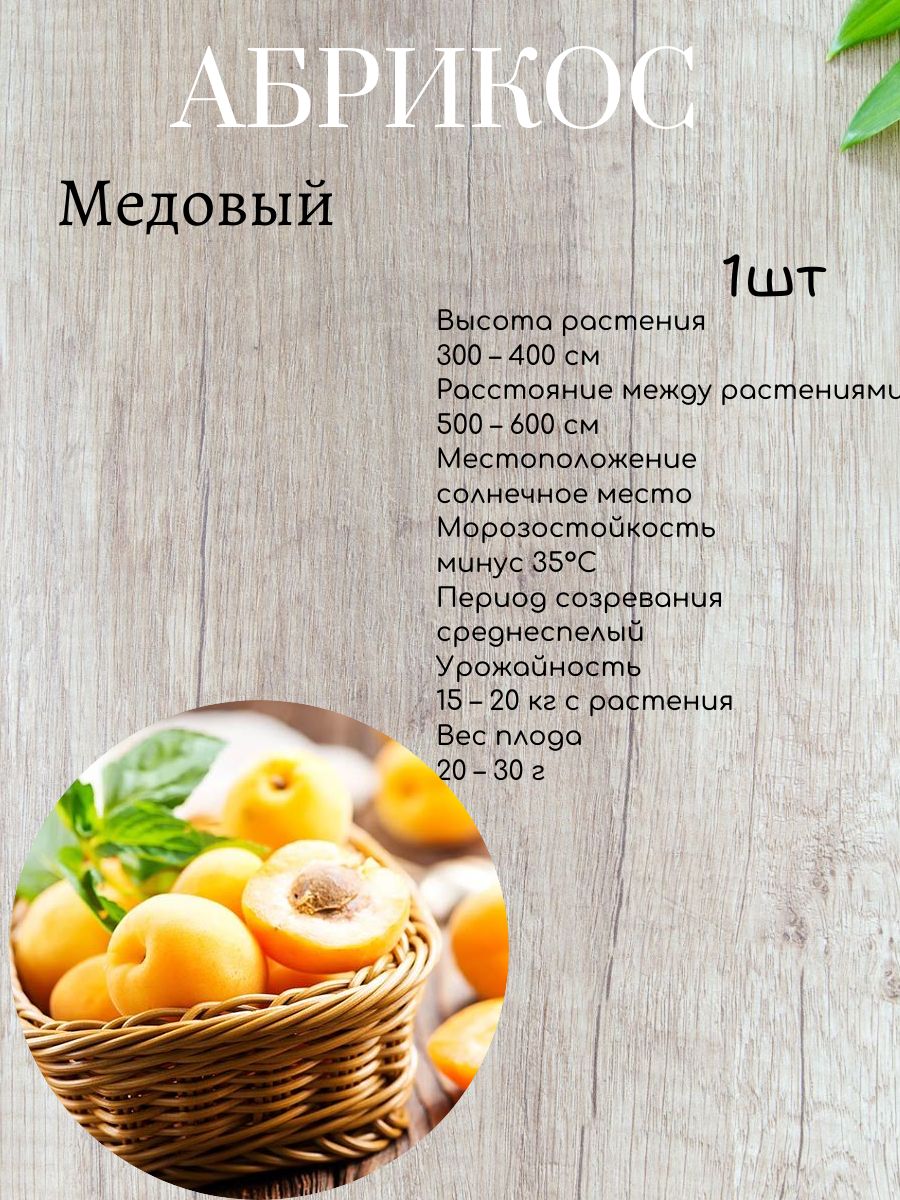 АБРИКОС

Медовый

1шт

Высота растения
300 – 400 см
Расстояние между растениями
500 – 600 см
Местоположение
солнечное место
Морозостойкость
минус 35°C
Период созревания
среднеспелый
Урожайность
15 – 20 кг с растения
Вес плода
20 – 30 г